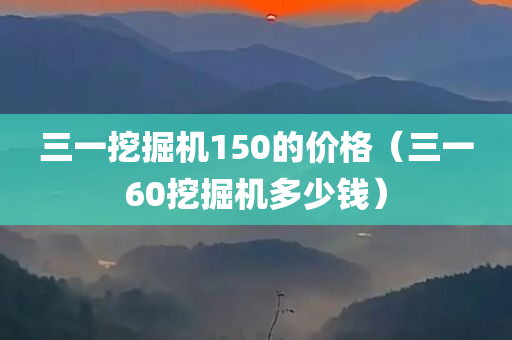 三一挖掘机150的价格（三一60挖掘机多少钱）